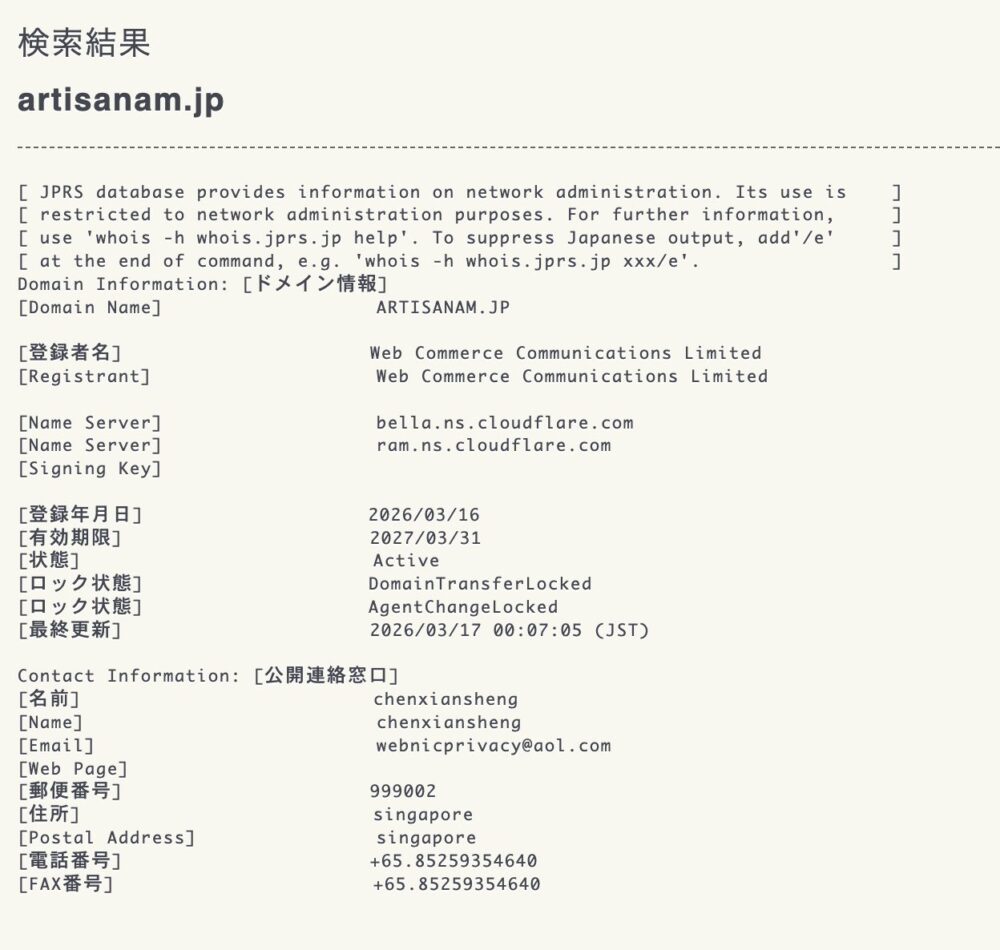 検索結果

artisanam.jp

[ JPRS database provides information on network administration. Its use is ]
[ restricted to network administration purposes. For further information, ]
[ use 'whois -h whois.jprs.jp help'. To suppress Japanese output, add'/e' ]
[ at the end of command, e.g. 'whois -h whois.jprs.jp xxx/e'. ]
Domain Information: [ドメイン情報]
[Domain Name] ARTISANAM.JP

[登録者名] Web Commerce Communications Limited
[Registrant] Web Commerce Communications Limited

[Name Server] bella.ns.cloudflare.com
[Name Server] ram.ns.cloudflare.com
[Signing Key]

[登録年月日] 2026/03/16
[有効期限] 2027/03/31
[状態] Active
[ロック状態] DomainTransferLocked
[ロック状態] AgentChangeLocked
[最終更新] 2026/03/17 00:07:05 (JST)

Contact Information: [公開連絡窓口]
[名前] chenxiansheng
[Name] chenxiansheng
[Email] webnicprivacy@aol.com
[Web Page]
[郵便番号] 999002
[住所] singapore
[Postal Address] singapore
[電話番号] +65.85259354640
[FAX番号] +65.85259354640